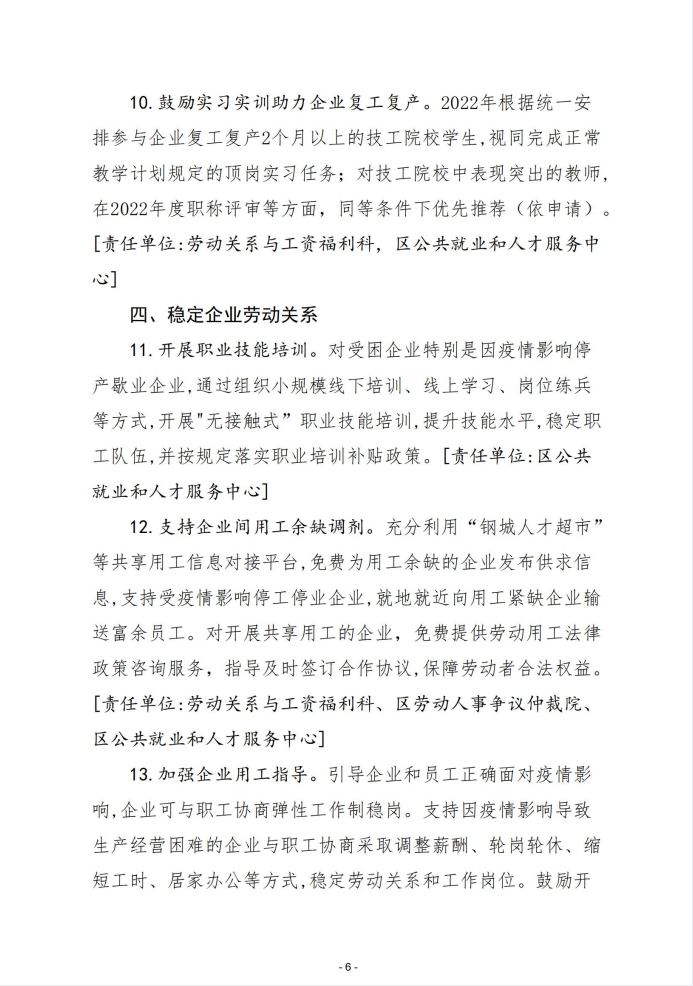 10. 鼓励实习实训助力企业复工复产。2022年根据统一安排参与企业复工复产2个月以上的技工院校学生，视同完成正常教学计划规定的顶岗实习任务；对技工院校中表现突出的教师，在2022年度职称评审等方面，同等条件下优先推荐（依申请）。[责任单位：劳动关系与工资福利科，区公共就业和人才服务中心]

四、稳定企业劳动关系

11. 开展职业技能培训。对受困企业特别是因疫情影响停产歇业企业，通过组织小规模线下培训、线上学习、岗位练兵等方式，开展"无接触式"职业技能培训，提升技能水平，稳定职工队伍，并按规定落实职业培训补贴政策。[责任单位：区公共就业和人才服务中心]

12. 支持企业间用工余缺调剂。充分利用“钢城人才超市”等共享用工信息对接平台，免费为用工余缺的企业发布供求信息，支持受疫情影响停工停业企业，就地就近向用工紧缺企业输送富余员工。对开展共享用工的企业，免费提供劳动用工法律政策咨询服务，指导及时签订合作协议，保障劳动者合法权益。[责任单位：劳动关系与工资福利科、区劳动人事争议仲裁院、区公共就业和人才服务中心]

13. 加强企业用工指导。引导企业和员工正确面对疫情影响，企业可与职工协商弹性工作制稳岗。支持因疫情影响导致生产经营困难的企业与职工协商采取调整薪酬、轮岗轮休、缩短工时、居家办公等方式，稳定劳动关系和工作岗位。鼓励开

- 6 -